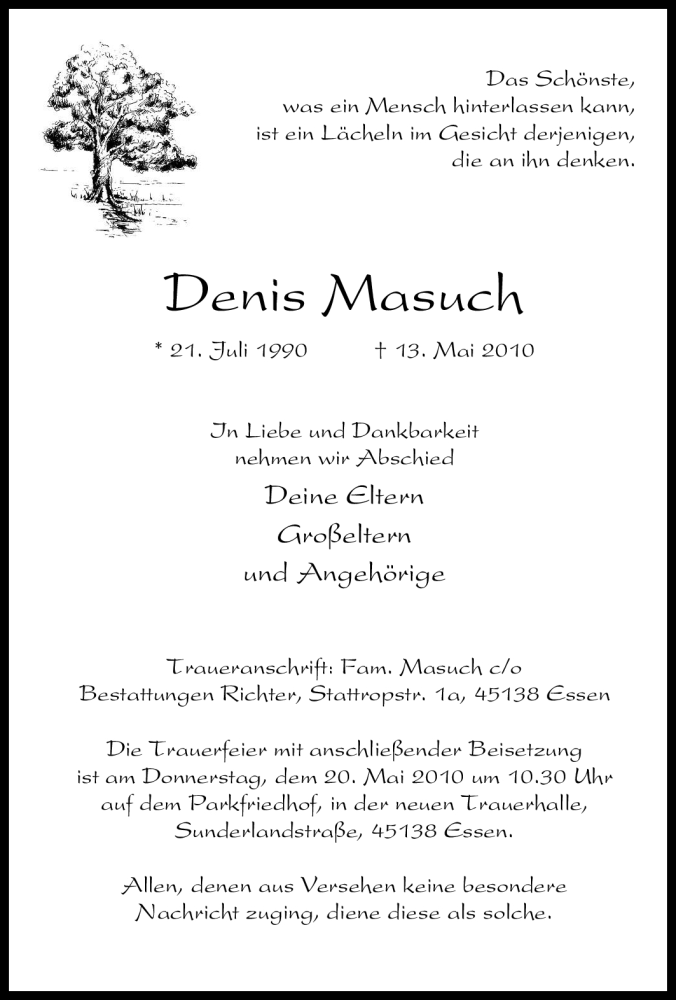 Das Schönste,
was ein Mensch hinterlassen kann,
ist ein Lächeln im Gesicht derjenigen,
die an ihn denken.

Denis Masuch

* 21. Juli 1990 † 13. Mai 2010

In Liebe und Dankbarkeit
nehmen wir Abschied

Deine Eltern
Großeltern
und Angehörige

Traueranschrift: Fam. Masuch c/o
Bestattungen Richter, Stattropstr. 1a, 45138 Essen

Die Trauerfeier mit anschließender Beisetzung
ist am Donnerstag, dem 20. Mai 2010 um 10.30 Uhr
auf dem Parkfriedhof, in der neuen Trauerhalle,
Sunderlandstraße, 45138 Essen.

Allen, denen aus Versehen keine besondere
Nachricht zuging, diene diese als solche.